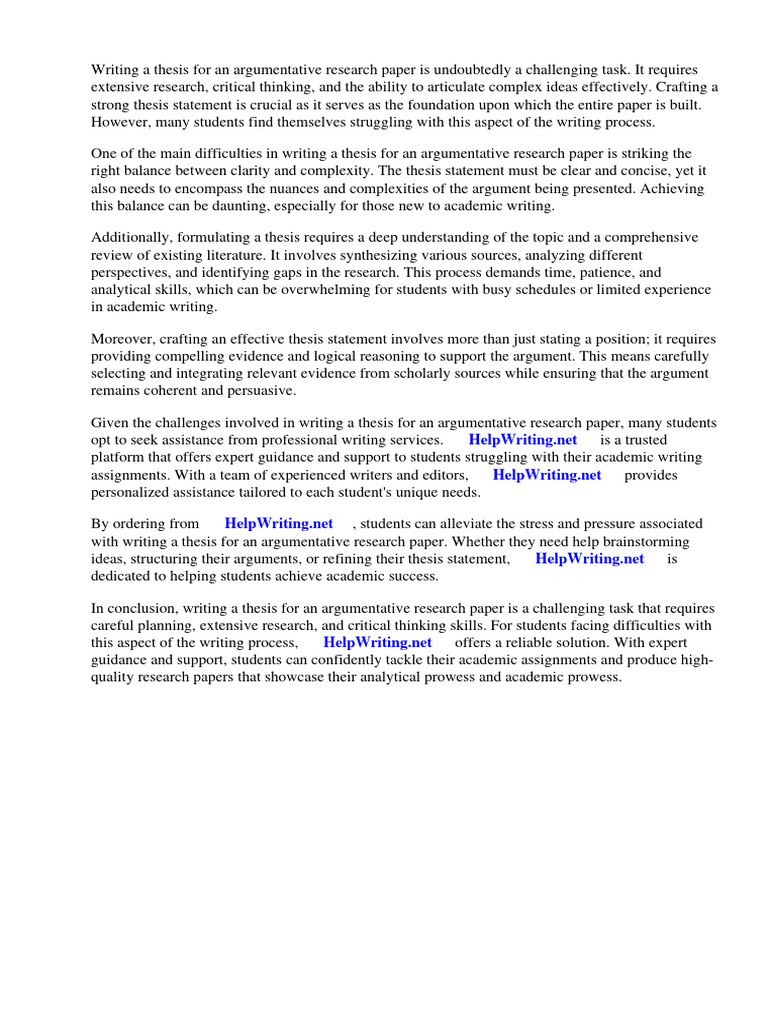 Writing a thesis for an argumentative research paper is undoubtedly a challenging task. It requires extensive research, critical thinking, and the ability to articulate complex ideas effectively. Crafting a strong thesis statement is crucial as it serves as the foundation upon which the entire paper is built. However, many students find themselves struggling with this aspect of the writing process.

One of the main difficulties in writing a thesis for an argumentative research paper is striking the right balance between clarity and complexity. The thesis statement must be clear and concise, yet it also needs to encompass the nuances and complexities of the argument being presented. Achieving this balance can be daunting, especially for those new to academic writing.

Additionally, formulating a thesis requires a deep understanding of the topic and a comprehensive review of existing literature. It involves synthesizing various sources, analyzing different perspectives, and identifying gaps in the research. This process demands time, patience, and analytical skills, which can be overwhelming for students with busy schedules or limited experience in academic writing.

Moreover, crafting an effective thesis statement involves more than just stating a position; it requires providing compelling evidence and logical reasoning to support the argument. This means carefully selecting and integrating relevant evidence from scholarly sources while ensuring that the argument remains coherent and persuasive.

Given the challenges involved in writing a thesis for an argumentative research paper, many students opt to seek assistance from professional writing services. HelpWriting.net is a trusted platform that offers expert guidance and support to students struggling with their academic writing assignments. With a team of experienced writers and editors, HelpWriting.net provides personalized assistance tailored to each student's unique needs.

By ordering from HelpWriting.net , students can alleviate the stress and pressure associated with writing a thesis for an argumentative research paper. Whether they need help brainstorming ideas, structuring their arguments, or refining their thesis statement, HelpWriting.net is dedicated to helping students achieve academic success.

In conclusion, writing a thesis for an argumentative research paper is a challenging task that requires careful planning, extensive research, and critical thinking skills. For students facing difficulties with this aspect of the writing process, HelpWriting.net offers a reliable solution. With expert guidance and support, students can confidently tackle their academic assignments and produce high-quality research papers that showcase their analytical prowess and academic prowess.